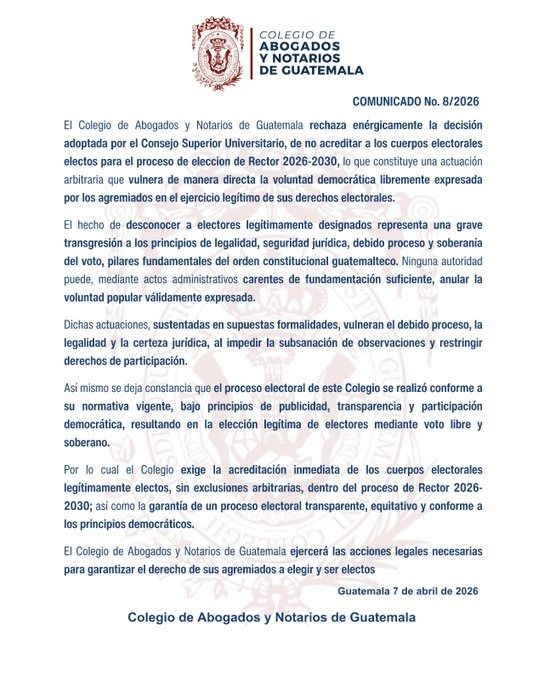 COLEGIO DE
ABOGADOS
Y NOTARIOS
DE GUATEMALA

COMUNICADO No. 8/2026

El Colegio de Abogados y Notarios de Guatemala rechaza enérgicamente la decisión adoptada por el Consejo Superior Universitario, de no acreditar a los cuerpos electorales electos para el proceso de eleccion de Rector 2026-2030, lo que constituye una actuación arbitraria que vulnera de manera directa la voluntad democrática libremente expresada por los agremiados en el ejercicio legítimo de sus derechos electorales.

El hecho de desconocer a electores legítimamente designados representa una grave transgresión a los principios de legalidad, seguridad jurídica, debido proceso y soberanía del voto, pilares fundamentales del orden constitucional guatemalteco. Ninguna autoridad puede, mediante actos administrativos carentes de fundamentación suficiente, anular la voluntad popular válidamente expresada.

Dichas actuaciones, sustentadas en supuestas formalidades, vulneran el debido proceso, la legalidad y la certeza jurídica, al impedir la subsanación de observaciones y restringir derechos de participación.

Así mismo se deja constancia que el proceso electoral de este Colegio se realizó conforme a su normativa vigente, bajo principios de publicidad, transparencia y participación democrática, resultando en la elección legítima de electores mediante voto libre y soberano.

Por lo cual el Colegio exige la acreditación inmediata de los cuerpos electorales legítimamente electos, sin exclusiones arbitrarias, dentro del proceso de Rector 2026-2030; así como la garantía de un proceso electoral transparente, equitativo y conforme a los principios democráticos.

El Colegio de Abogados y Notarios de Guatemala ejercerá las acciones legales necesarias para garantizar el derecho de sus agremiados a elegir y ser electos

Guatemala 7 de abril de 2026

Colegio de Abogados y Notarios de Guatemala